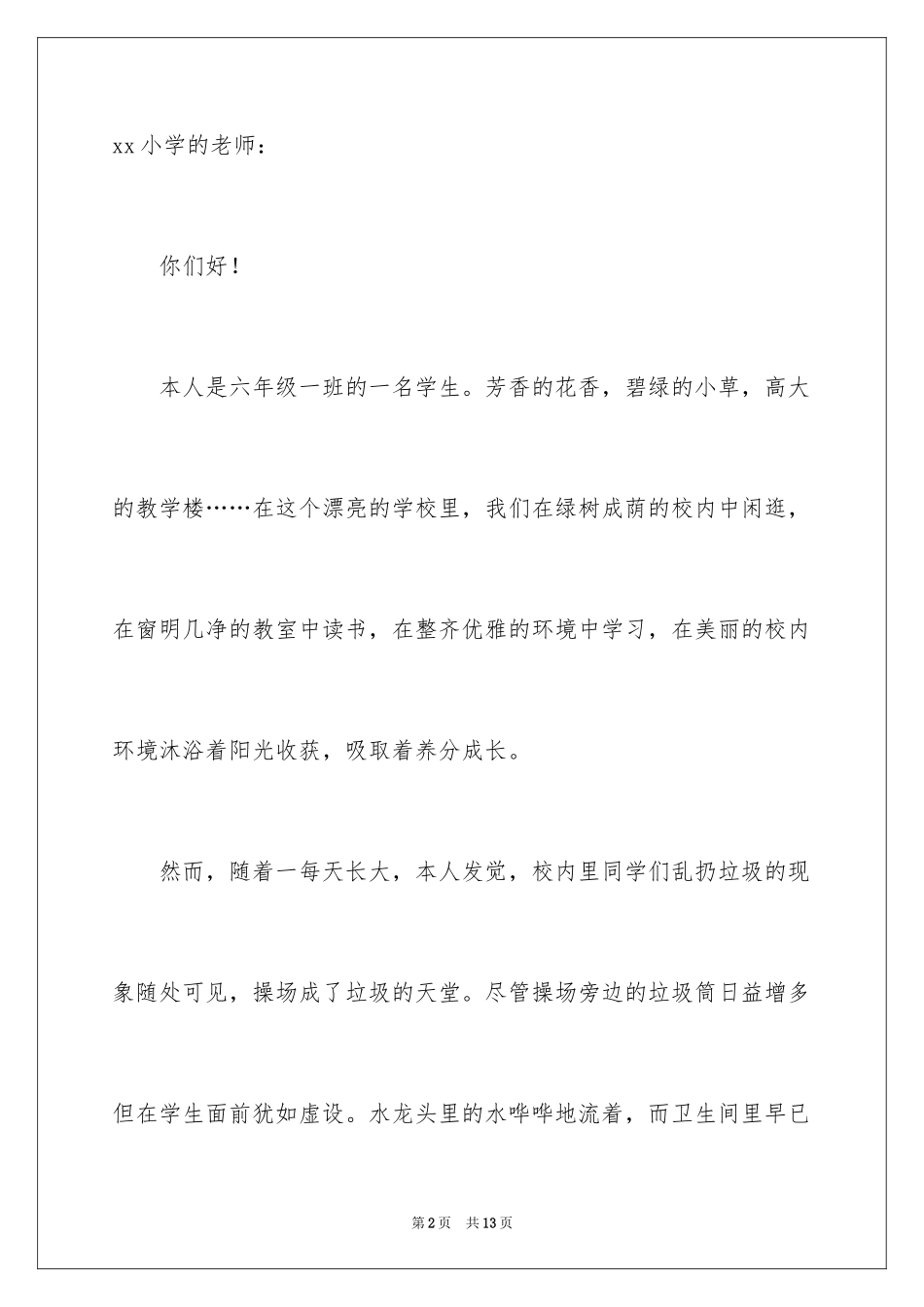 xx 小学的老师：

你们好！

本人是六年级一班的一名学生。芳香的花香，碧绿的小草，高大的教学楼……在这个漂亮的学校里，我们在绿树成荫的校内中闲逛，在窗明几净的教室中读书，在整齐优雅的环境中学习，在美丽的校内环境沐浴着阳光收获，吸取着养分成长。

然而，随着一每天长大，本人发觉，校内里同学们乱扔垃圾的现象随处可见，操场成了垃圾的天堂。尽管操场旁边的垃圾筒日益增多但在学生面前犹如虚设。水龙头里的水哗哗地流着，而卫生间里早已

第 2 页　共 13 页